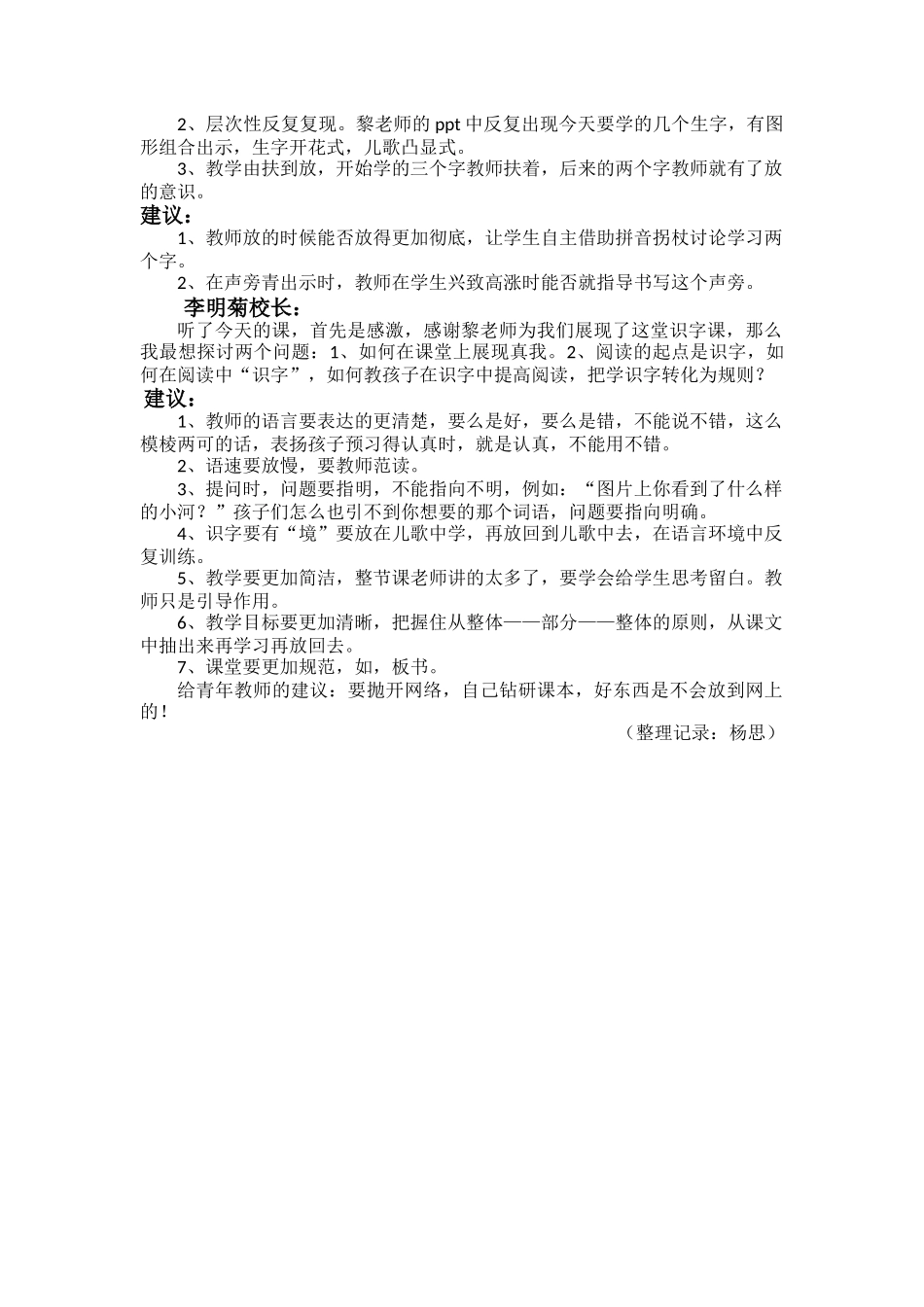 2、层次性反复复现。黎老师的 ppt 中反复出现今天要学的几个生字，有图形组合出示，生字开花式，儿歌凸显式。

3、教学由扶到放，开始学的三个字教师扶着，后来的两个字教师就有了放的意识。

建议：

1、教师放的时候能否放得更加彻底，让学生自主借助拼音拐杖讨论学习两个字。

2、在声旁青出示时，教师在学生兴致高涨时能否就指导书写这个声旁。

李明菊校长：

听了今天的课，首先是感激，感谢黎老师为我们展现了这堂识字课，那么我最想探讨两个问题：1、如何在课堂上展现真我。2、阅读的起点是识字，如何在阅读中“识字”，如何教孩子在识字中提高阅读，把学识字转化为规则？

建议：

1、教师的语言要表达的更清楚，要么是好，要么是错，不能说不错，这么模棱两可的话，表扬孩子预习得认真时，就是认真，不能用不错。

2、语速要放慢，要教师范读。

3、提问时，问题要指明，不能指向不明，例如：“图片上你看到了什么样的小河？”孩子们怎么也引不到你想要的那个词语，问题要指向明确。

4、识字要有“境”要放在儿歌中学，再放回到儿歌中去，在语言环境中反复训练。

5、教学要更加简洁，整节课老师讲的太多了，要学会给学生思考留白。教师只是引导作用。

6、教学目标要更加清晰，把握住从整体——部分——整体的原则，从课文中抽出来再学习再放回去。

7、课堂要更加规范，如，板书。

给青年教师的建议：要抛开网络，自己钻研课本，好东西是不会放到网上的！

（整理记录：杨思）